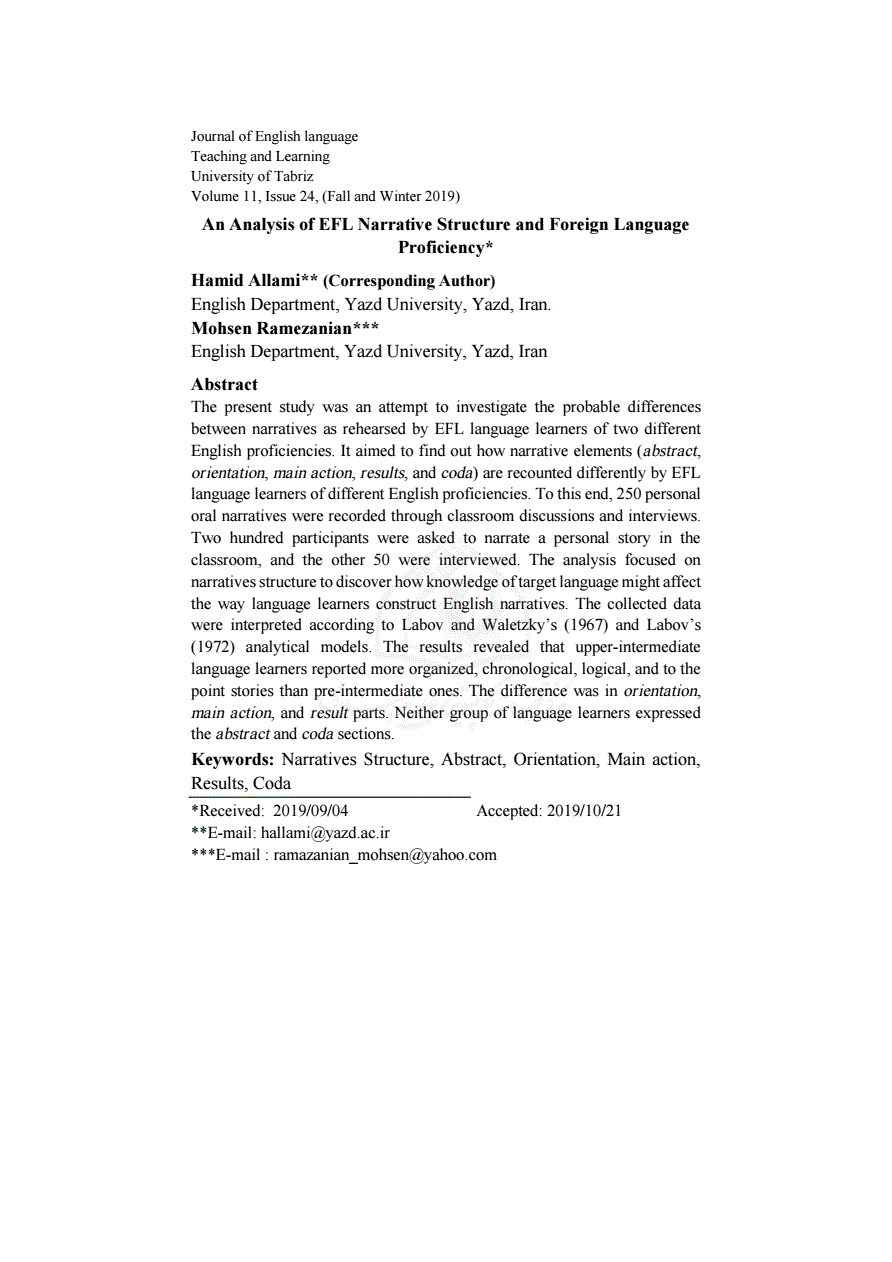 Journal of English language
Teaching and Learning
University of Tabriz
Volume 11, Issue 24, (Fall and Winter 2019)

An Analysis of EFL Narrative Structure and Foreign Language Proficiency*

Hamid Allami** (Corresponding Author)
English Department, Yazd University, Yazd, Iran.
Mohsen Ramezanian***
English Department, Yazd University, Yazd, Iran

Abstract
The present study was an attempt to investigate the probable differences between narratives as rehearsed by EFL language learners of two different English proficiencies. It aimed to find out how narrative elements (abstract, orientation, main action, results, and coda) are recounted differently by EFL language learners of different English proficiencies. To this end, 250 personal oral narratives were recorded through classroom discussions and interviews. Two hundred participants were asked to narrate a personal story in the classroom, and the other 50 were interviewed. The analysis focused on narratives structure to discover how knowledge of target language might affect the way language learners construct English narratives. The collected data were interpreted according to Labov and Waletzky's (1967) and Labov's (1972) analytical models. The results revealed that upper-intermediate language learners reported more organized, chronological, logical, and to the point stories than pre-intermediate ones. The difference was in orientation, main action, and result parts. Neither group of language learners expressed the abstract and coda sections.

Keywords: Narratives Structure, Abstract, Orientation, Main action, Results, Coda

*Received: 2019/09/04 Accepted: 2019/10/21
**E-mail: hallami@yazd.ac.ir
***E-mail : ramazanian_mohsen@yahoo.com